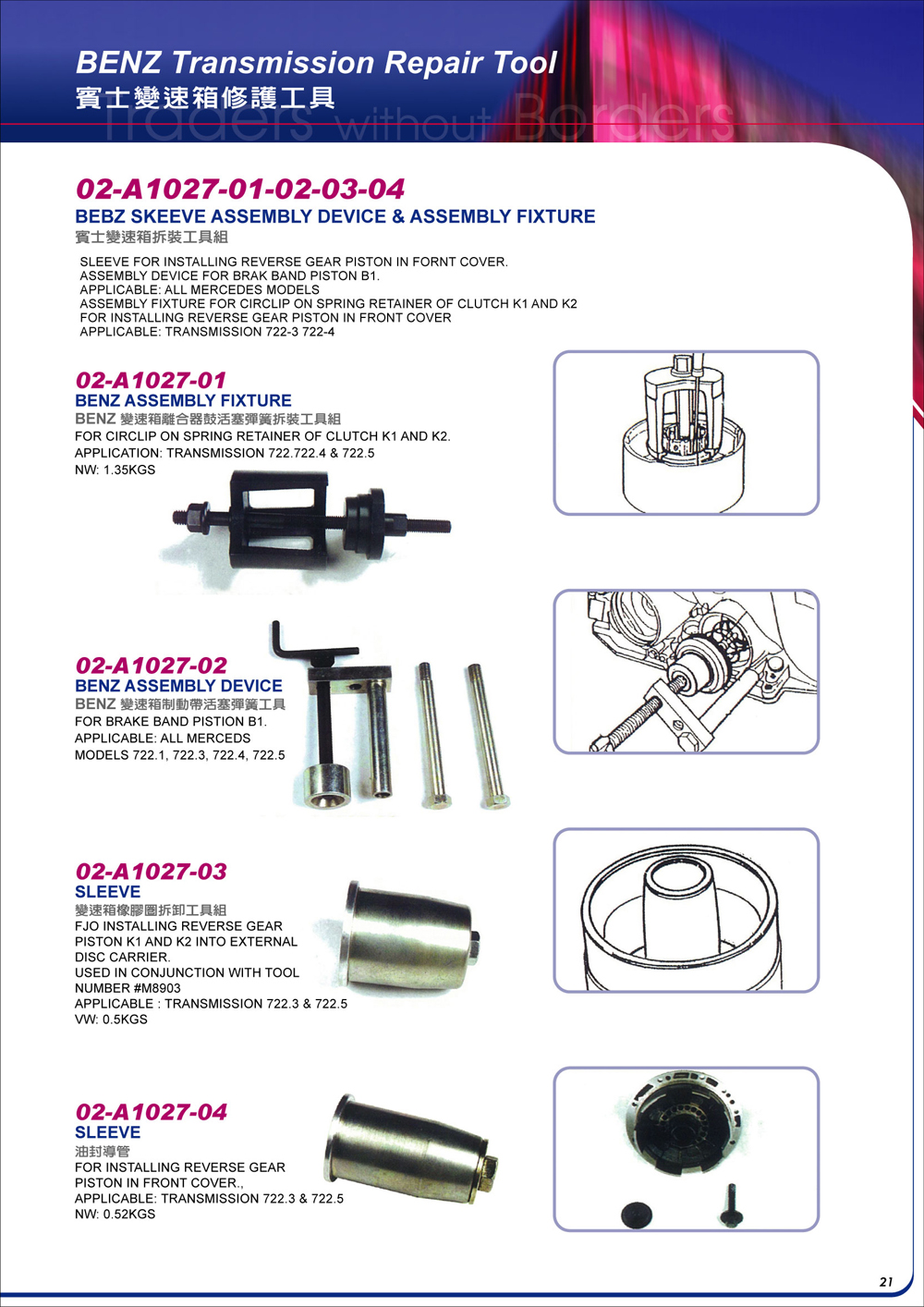 BENZ Transmission Repair Tool
賓士變速箱修護工具
Traders without Borders

02-A1027-01-02-03-04
BEBZ SKEEVE ASSEMBLY DEVICE & ASSEMBLY FIXTURE
賓士變速箱拆裝工具組
SLEEVE FOR INSTALLING REVERSE GEAR PISTON IN FORNT COVER.
ASSEMBLY DEVICE FOR BRAK BAND PISTON B1.
APPLICABLE: ALL MERCEDES MODELS
ASSEMBLY FIXTURE FOR CIRCLIP ON SPRING RETAINER OF CLUTCH K1 AND K2
FOR INSTALLING REVERSE GEAR PISTON IN FRONT COVER
APPLICABLE: TRANSMISSION 722-3 722-4

02-A1027-01
BENZ ASSEMBLY FIXTURE
BENZ 變速箱離合器鼓活塞彈簧拆裝工具組
FOR CIRCLIP ON SPRING RETAINER OF CLUTCH K1 AND K2.
APPLICATION: TRANSMISSION 722.722.4 & 722.5
NW: 1.35KGS

02-A1027-02
BENZ ASSEMBLY DEVICE
BENZ 變速箱制動帶活塞彈簧工具
FOR BRAKE BAND PISTION B1.
APPLICABLE: ALL MERCEDS
MODELS 722.1, 722.3, 722.4, 722.5

02-A1027-03
SLEEVE
變速箱橡膠圈拆卸工具組
FJO INSTALLING REVERSE GEAR PISTON K1 AND K2 INTO EXTERNAL DISC CARRIER.
USED IN CONJUNCTION WITH TOOL NUMBER #M8903
APPLICABLE : TRANSMISSION 722.3 & 722.5
VW: 0.5KGS

02-A1027-04
SLEEVE
油封導管
FOR INSTALLING REVERSE GEAR PISTON IN FRONT COVER.,
APPLICABLE: TRANSMISSION 722.3 & 722.5
NW: 0.52KGS

21